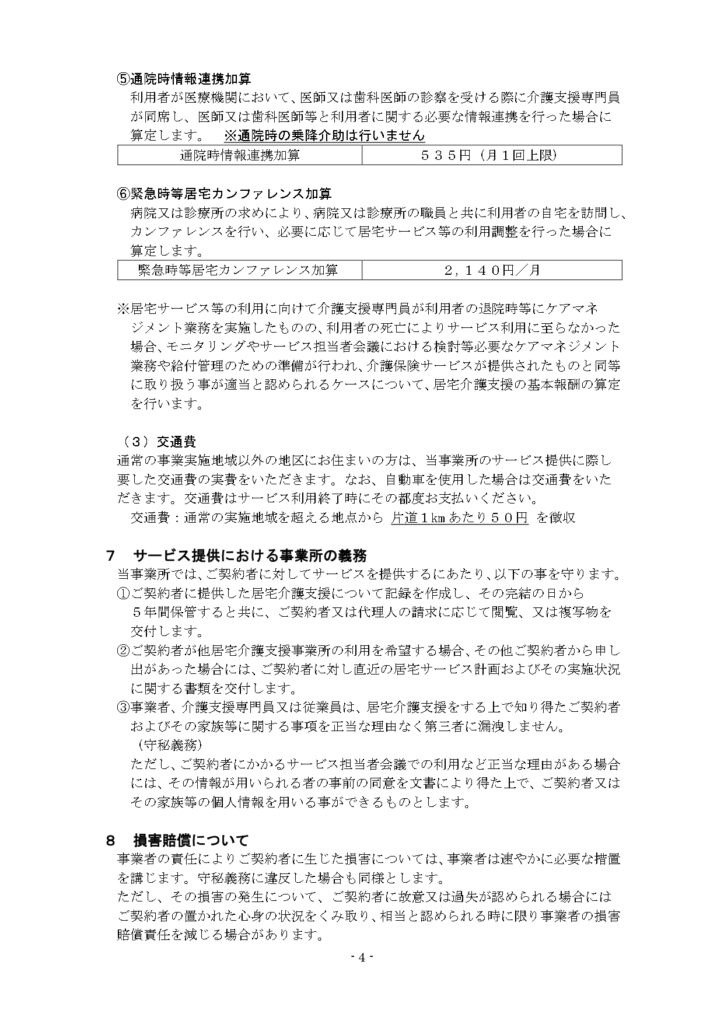 ⑤通院時情報連携加算
利用者が医療機関において、医師又は歯科医師の診察を受ける際に介護支援専門員が同席し、医師又は歯科医師等と利用者に関する必要な情報連携を行った場合に算定します。　※通院時の乗降介助は行いません

| 通院時情報連携加算 | ５３５円（月１回上限） |
|---|---|

⑥緊急時等居宅カンファレンス加算
病院又は診療所の求めにより、病院又は診療所の職員と共に利用者の自宅を訪問し、カンファレンスを行い、必要に応じて居宅サービス等の利用調整を行った場合に算定します。

| 緊急時等居宅カンファレンス加算 | ２，１４０円／月 |
|---|---|

※居宅サービス等の利用に向けて介護支援専門員が利用者の退院時等にケアマネジメント業務を実施したものの、利用者の死亡によりサービス利用に至らなかった場合、モニタリングやサービス担当者会議における検討等必要なケアマネジメント業務や給付管理のための準備が行われ、介護保険サービスが提供されたものと同等に取り扱う事が適当と認められるケースについて、居宅介護支援の基本報酬の算定を行います。

（３）交通費
通常の事業実施地域以外の地区にお住まいの方は、当事業所のサービス提供に際し要した交通費の実費をいただきます。なお、自動車を使用した場合は交通費をいただきます。交通費はサービス利用終了時にその都度お支払いください。
交通費：通常の実施地域を超える地点から 片道１㎞あたり５０円 を徴収

７　サービス提供における事業所の義務
当事業所では、ご契約者に対してサービスを提供するにあたり、以下の事を守ります。
①ご契約者に提供した居宅介護支援について記録を作成し、その完結の日から５年間保管すると共に、ご契約者又は代理人の請求に応じて閲覧、又は複写物を交付します。
②ご契約者が他居宅介護支援事業所の利用を希望する場合、その他ご契約者から申し出があった場合には、ご契約者に対し直近の居宅サービス計画およびその実施状況に関する書類を交付します。
③事業者、介護支援専門員又は従業員は、居宅介護支援をする上で知り得たご契約者およびその家族等に関する事項を正当な理由なく第三者に漏洩しません。
（守秘義務）
ただし、ご契約者にかかるサービス担当者会議での利用など正当な理由がある場合には、その情報が用いられる者の事前の同意を文書により得た上で、ご契約者又はその家族等の個人情報を用いる事ができるものとします。

８　損害賠償について
事業者の責任によりご契約者に生じた損害については、事業者は速やかに必要な措置を講じます。守秘義務に違反した場合も同様とします。
ただし、その損害の発生について、ご契約者に故意又は過失が認められる場合にはご契約者の置かれた心身の状況をくみ取り、相当と認められる時に限り事業者の損害賠償責任を減じる場合があります。

- 4 -